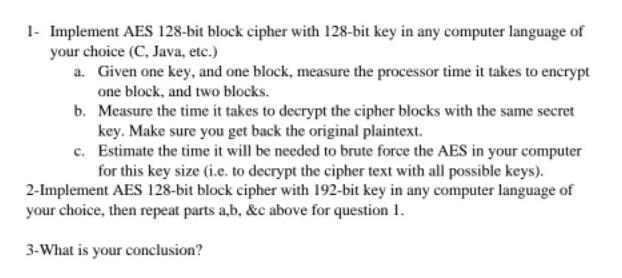 1- Implement AES 128-bit block cipher with 128-bit key in any computer language of your choice (C, Java, etc.)

a. Given one key, and one block, measure the processor time it takes to encrypt one block, and two blocks.

b. Measure the time it takes to decrypt the cipher blocks with the same secret key. Make sure you get back the original plaintext.

c. Estimate the time it will be needed to brute force the AES in your computer for this key size (i.e. to decrypt the cipher text with all possible keys).

2-Implement AES 128-bit block cipher with 192-bit key in any computer language of your choice, then repeat parts a,b, &c above for question 1.

3-What is your conclusion?